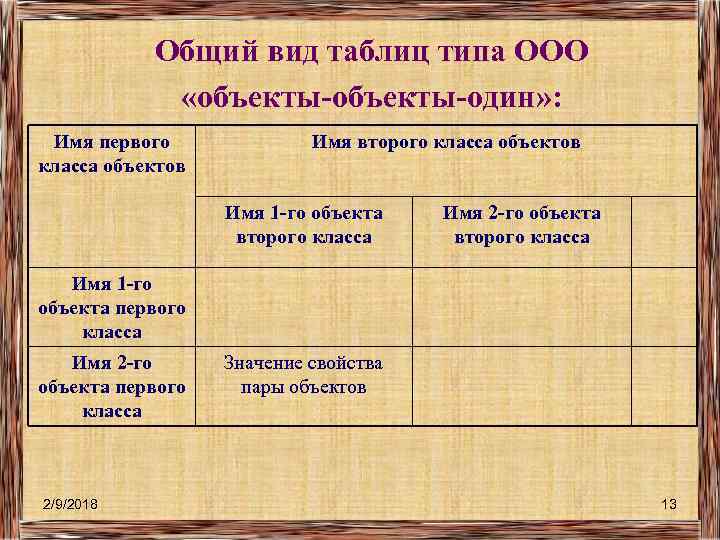 Общий вид таблиц типа ООО «объекты-объекты-один»:

| Имя первого класса объектов | Имя второго класса объектов | | |
|---|---|---|---|
| | Имя 1-го объекта второго класса | Имя 2-го объекта второго класса | |
| Имя 1-го объекта первого класса | | | |
| Имя 2-го объекта первого класса | Значение свойства пары объектов | | |

2/9/2018

13